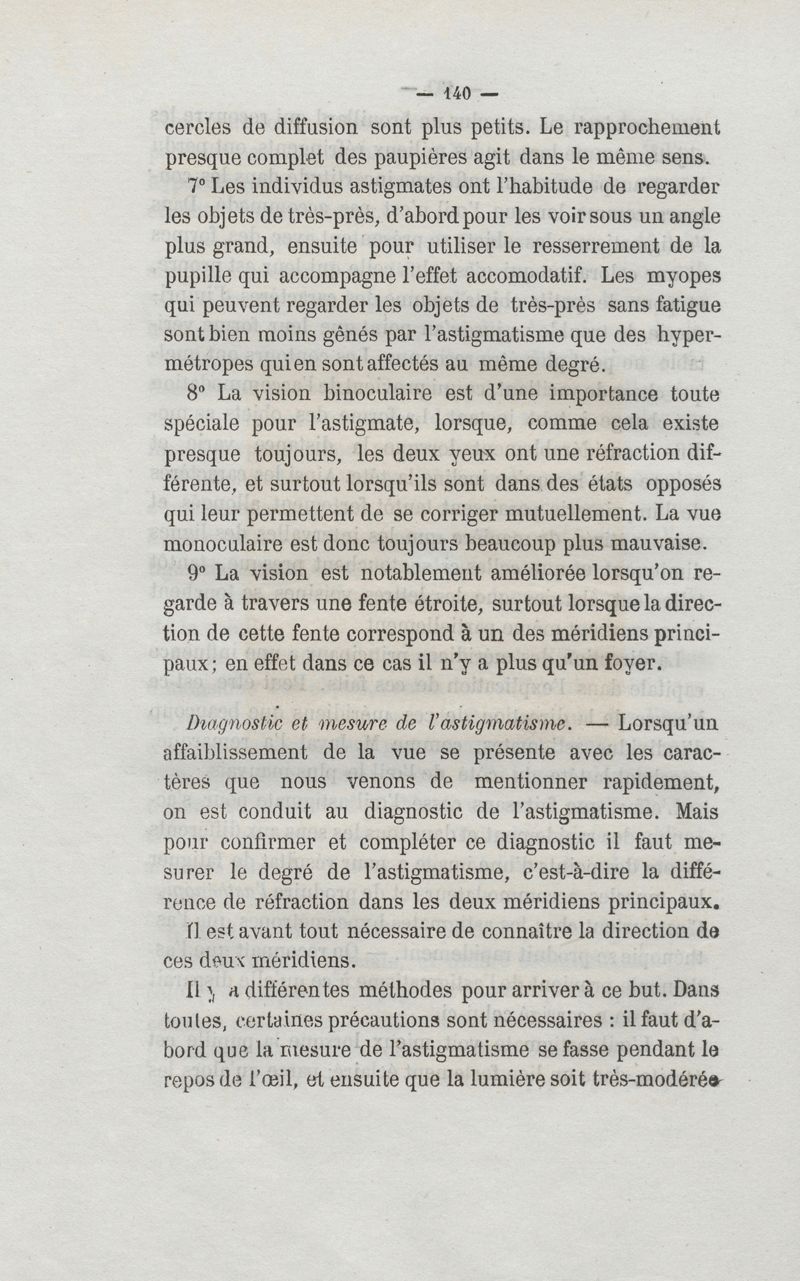 — 140 —

cercles de diffusion sont plus petits. Le rapprochement presque complet des paupières agit dans le même sens.

7° Les individus astigmates ont l'habitude de regarder les objets de très-près, d'abord pour les voir sous un angle plus grand, ensuite pour utiliser le resserrement de la pupille qui accompagne l'effet accomodatif. Les myopes qui peuvent regarder les objets de très-près sans fatigue sont bien moins gênés par l'astigmatisme que des hypermétropes qui en sont affectés au même degré.

8° La vision binoculaire est d'une importance toute spéciale pour l'astigmate, lorsque, comme cela existe presque toujours, les deux yeux ont une réfraction différente, et surtout lorsqu'ils sont dans des états opposés qui leur permettent de se corriger mutuellement. La vue monoculaire est donc toujours beaucoup plus mauvaise.

9° La vision est notablement améliorée lorsqu'on regarde à travers une fente étroite, surtout lorsque la direction de cette fente correspond à un des méridiens principaux; en effet dans ce cas il n'y a plus qu'un foyer.

Diagnostic et mesure de l'astigmatisme. — Lorsqu'un affaiblissement de la vue se présente avec les caractères que nous venons de mentionner rapidement, on est conduit au diagnostic de l'astigmatisme. Mais pour confirmer et compléter ce diagnostic il faut mesurer le degré de l'astigmatisme, c'est-à-dire la différence de réfraction dans les deux méridiens principaux. Il est avant tout nécessaire de connaître la direction de ces deux méridiens.

Il y a différentes méthodes pour arriver à ce but. Dans toutes, certaines précautions sont nécessaires : il faut d'abord que la mesure de l'astigmatisme se fasse pendant le repos de l'œil, et ensuite que la lumière soit très-modérée